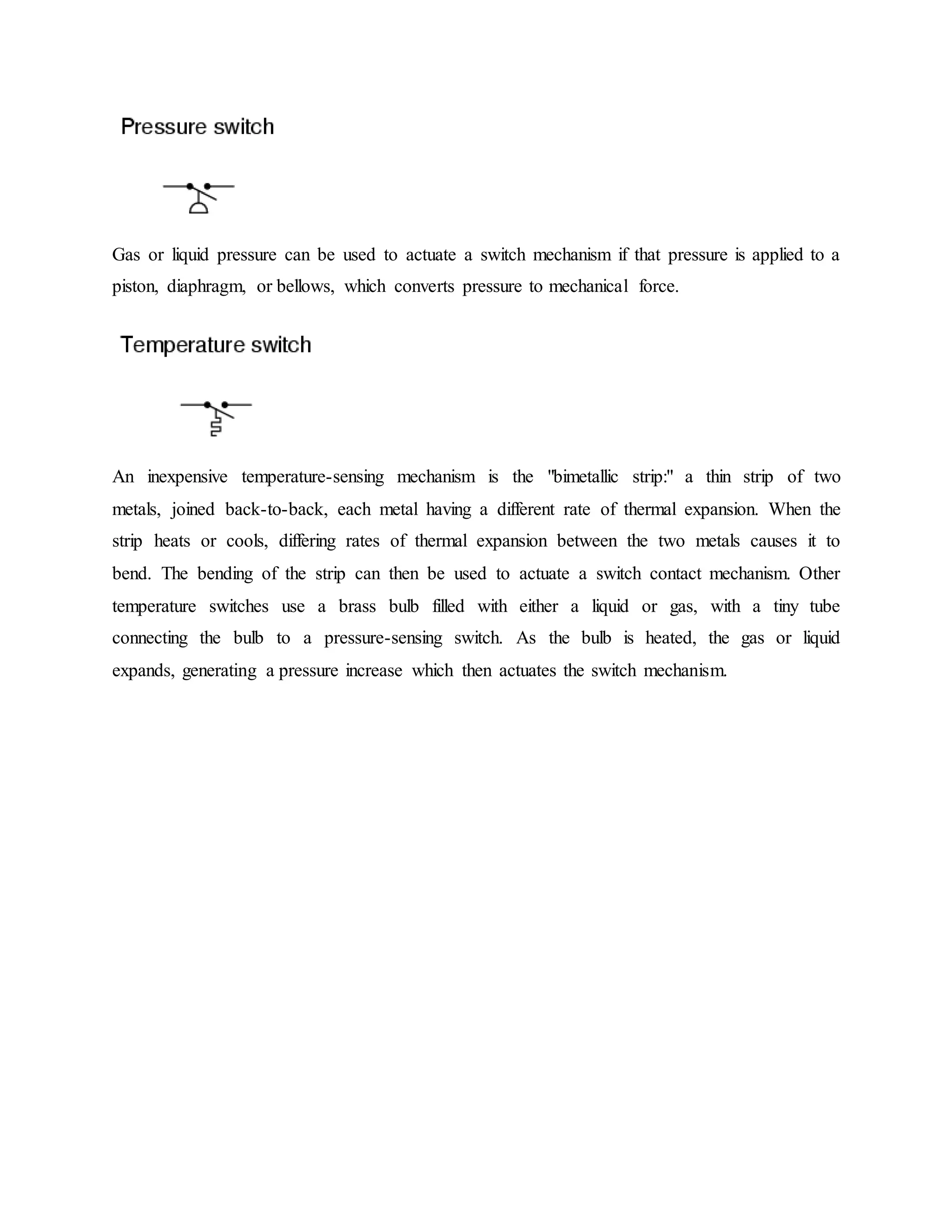 Pressure switch

Gas or liquid pressure can be used to actuate a switch mechanism if that pressure is applied to a piston, diaphragm, or bellows, which converts pressure to mechanical force.

Temperature switch

An inexpensive temperature-sensing mechanism is the "bimetallic strip:" a thin strip of two metals, joined back-to-back, each metal having a different rate of thermal expansion. When the strip heats or cools, differing rates of thermal expansion between the two metals causes it to bend. The bending of the strip can then be used to actuate a switch contact mechanism. Other temperature switches use a brass bulb filled with either a liquid or gas, with a tiny tube connecting the bulb to a pressure-sensing switch. As the bulb is heated, the gas or liquid expands, generating a pressure increase which then actuates the switch mechanism.